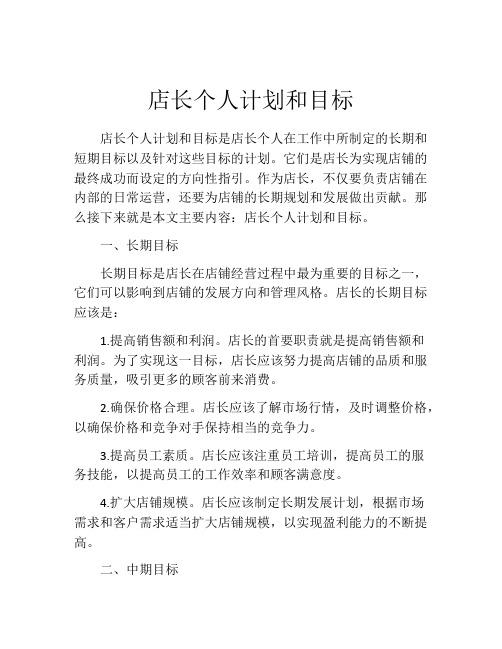 店长个人计划和目标

店长个人计划和目标是店长个人在工作中所制定的长期和短期目标以及针对这些目标的计划。它们是店长为实现店铺的最终成功而设定的方向性指引。作为店长，不仅要负责店铺在内部的日常运营，还要为店铺的长期规划和发展做出贡献。那么接下来就是本文主要内容：店长个人计划和目标。

一、长期目标

长期目标是店长在店铺经营过程中最为重要的目标之一，它们可以影响到店铺的发展方向和管理风格。店长的长期目标应该是：

1.提高销售额和利润。店长的首要职责就是提高销售额和利润。为了实现这一目标，店长应该努力提高店铺的品质和服务质量，吸引更多的顾客前来消费。

2.确保价格合理。店长应该了解市场行情，及时调整价格，以确保价格和竞争对手保持相当的竞争力。

3.提高员工素质。店长应该注重员工培训，提高员工的服务技能，以提高员工的工作效率和顾客满意度。

4.扩大店铺规模。店长应该制定长期发展计划，根据市场需求和客户需求适当扩大店铺规模，以实现盈利能力的不断提高。

二、中期目标